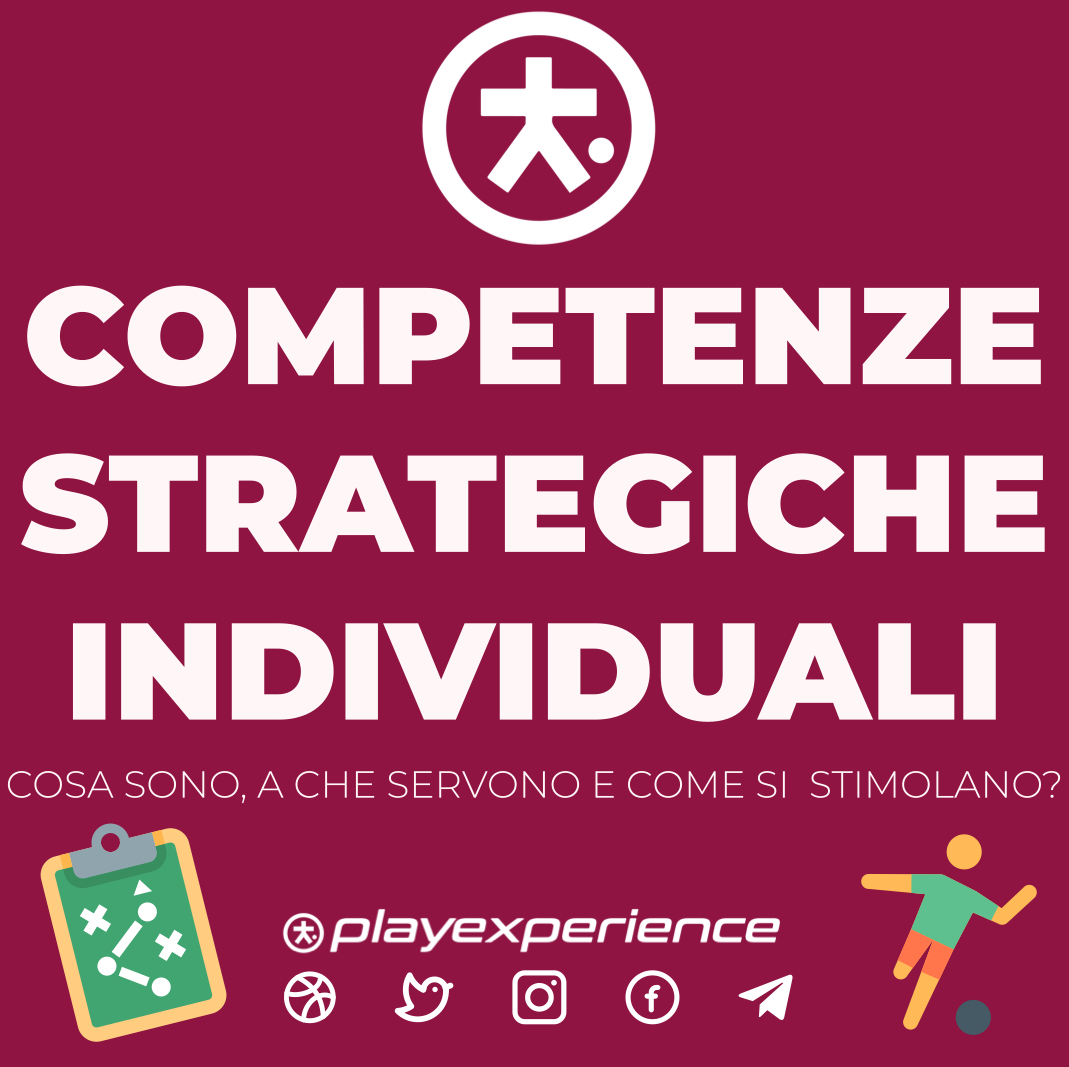 COMPETENZE STRATEGICHE INDIVIDUALI

COSA SONO, A CHE SERVONO E COME SI STIMOLANO?

playexperience